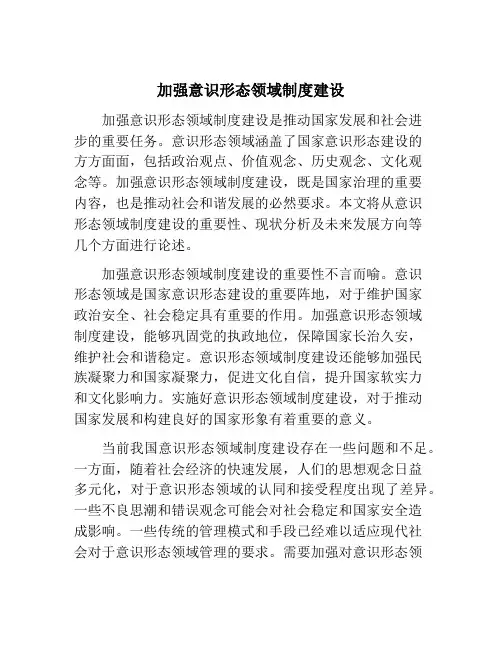 加强意识形态领域制度建设

加强意识形态领域制度建设是推动国家发展和社会进步的重要任务。意识形态领域涵盖了国家意识形态建设的方方面面，包括政治观点、价值观念、历史观念、文化观念等。加强意识形态领域制度建设，既是国家治理的重要内容，也是推动社会和谐发展的必然要求。本文将从意识形态领域制度建设的重要性、现状分析及未来发展方向等几个方面进行论述。

加强意识形态领域制度建设的重要性不言而喻。意识形态领域是国家意识形态建设的重要阵地，对于维护国家政治安全、社会稳定具有重要的作用。加强意识形态领域制度建设，能够巩固党的执政地位，保障国家长治久安，维护社会和谐稳定。意识形态领域制度建设还能够加强民族凝聚力和国家凝聚力，促进文化自信，提升国家软实力和文化影响力。实施好意识形态领域制度建设，对于推动国家发展和构建良好的国家形象有着重要的意义。

当前我国意识形态领域制度建设存在一些问题和不足。一方面，随着社会经济的快速发展，人们的思想观念日益多元化，对于意识形态领域的认同和接受程度出现了差异。一些不良思潮和错误观念可能会对社会稳定和国家安全造成影响。一些传统的管理模式和手段已经难以适应现代社会对于意识形态领域管理的要求。需要加强对意识形态领